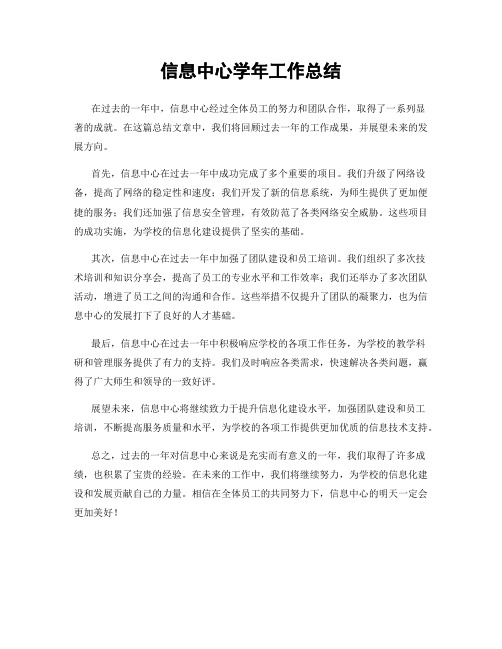 信息中心学年工作总结

在过去的一年中，信息中心经过全体员工的努力和团队合作，取得了一系列显著的成就。在这篇总结文章中，我们将回顾过去一年的工作成果，并展望未来的发展方向。

首先，信息中心在过去一年中成功完成了多个重要的项目。我们升级了网络设备，提高了网络的稳定性和速度；我们开发了新的信息系统，为师生提供了更加便捷的服务；我们还加强了信息安全管理，有效防范了各类网络安全威胁。这些项目的成功实施，为学校的信息化建设提供了坚实的基础。

其次，信息中心在过去一年中加强了团队建设和员工培训。我们组织了多次技术培训和知识分享会，提高了员工的专业水平和工作效率；我们还举办了多次团队活动，增进了员工之间的沟通和合作。这些举措不仅提升了团队的凝聚力，也为信息中心的发展打下了良好的人才基础。

最后，信息中心在过去一年中积极响应学校的各项工作任务，为学校的教学科研和管理服务提供了有力的支持。我们及时响应各类需求，快速解决各类问题，赢得了广大师生和领导的一致好评。

展望未来，信息中心将继续致力于提升信息化建设水平，加强团队建设和员工培训，不断提高服务质量和水平，为学校的各项工作提供更加优质的信息技术支持。

总之，过去的一年对信息中心来说是充实而有意义的一年，我们取得了许多成绩，也积累了宝贵的经验。在未来的工作中，我们将继续努力，为学校的信息化建设和发展贡献自己的力量。相信在全体员工的共同努力下，信息中心的明天一定会更加美好！